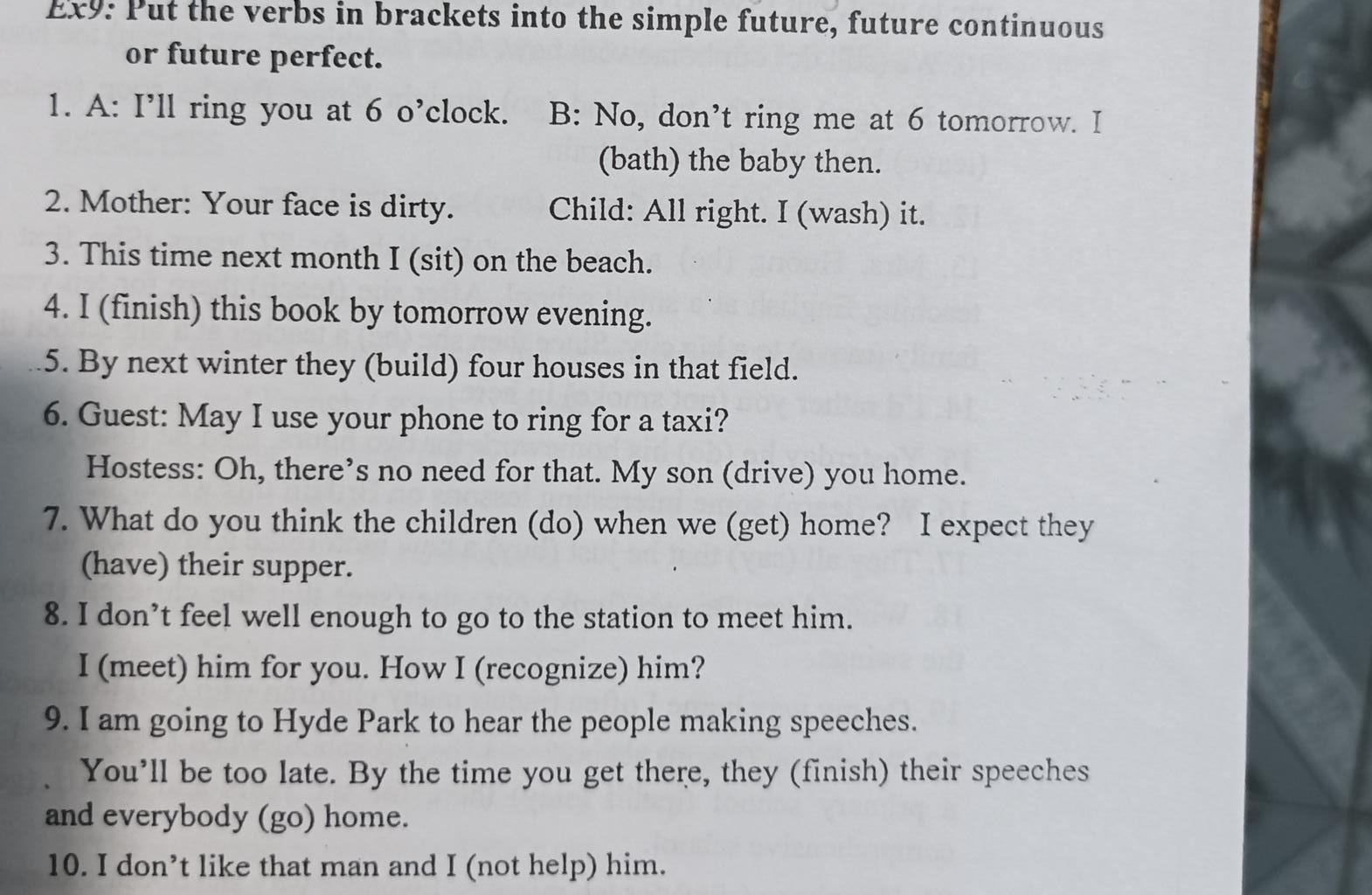 Ex9: Put the verbs in brackets into the simple future, future continuous or future perfect.

1. A: I'll ring you at 6 o'clock. B: No, don't ring me at 6 tomorrow. I (bath) the baby then.

2. Mother: Your face is dirty. Child: All right. I (wash) it.

3. This time next month I (sit) on the beach.

4. I (finish) this book by tomorrow evening.

5. By next winter they (build) four houses in that field.

6. Guest: May I use your phone to ring for a taxi?

Hostess: Oh, there's no need for that. My son (drive) you home.

7. What do you think the children (do) when we (get) home? I expect they (have) their supper.

8. I don't feel well enough to go to the station to meet him.

I (meet) him for you. How I (recognize) him?

9. I am going to Hyde Park to hear the people making speeches.

You'll be too late. By the time you get there, they (finish) their speeches and everybody (go) home.

10. I don't like that man and I (not help) him.